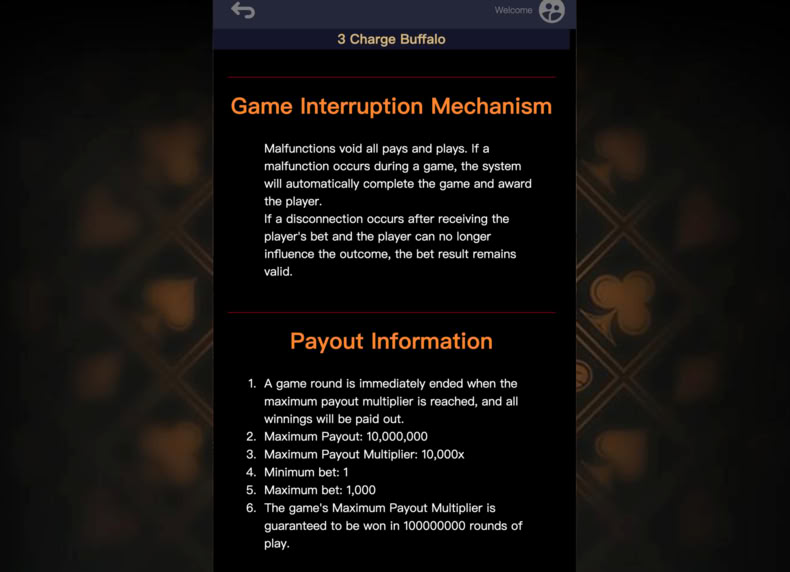 Welcome

3 Charge Buffalo

Game Interruption Mechanism

Malfunctions void all pays and plays. If a malfunction occurs during a game, the system will automatically complete the game and award the player.
If a disconnection occurs after receiving the player's bet and the player can no longer influence the outcome, the bet result remains valid.

Payout Information

1. A game round is immediately ended when the maximum payout multiplier is reached, and all winnings will be paid out.
2. Maximum Payout: 10,000,000
3. Maximum Payout Multiplier: 10,000x
4. Minimum bet: 1
5. Maximum bet: 1,000
6. The game's Maximum Payout Multiplier is guaranteed to be won in 100000000 rounds of play.